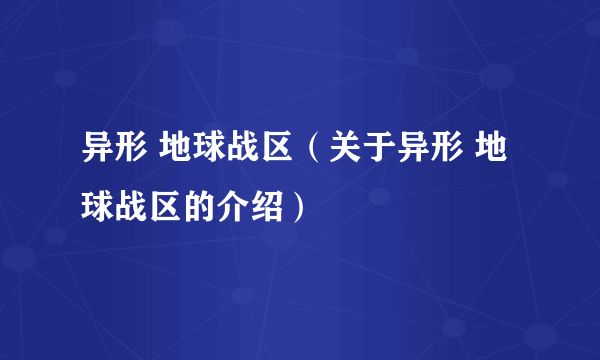 异形 地球战区（关于异形 地球战区的介绍）